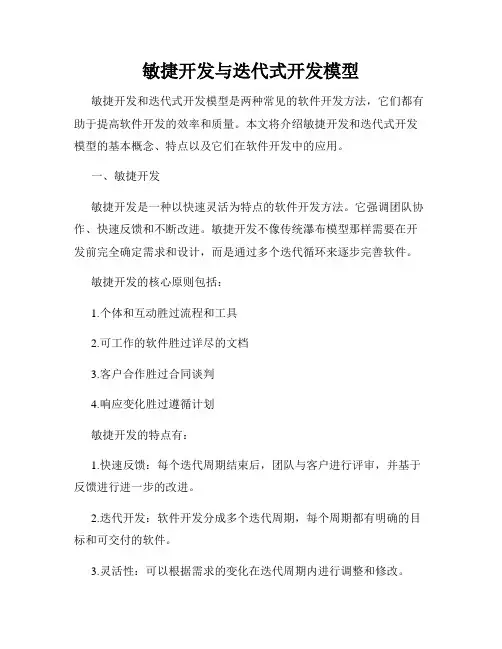 敏捷开发与迭代式开发模型

敏捷开发和迭代式开发模型是两种常见的软件开发方法，它们都有助于提高软件开发的效率和质量。本文将介绍敏捷开发和迭代式开发模型的基本概念、特点以及它们在软件开发中的应用。

一、敏捷开发

敏捷开发是一种以快速灵活为特点的软件开发方法。它强调团队协作、快速反馈和不断改进。敏捷开发不像传统瀑布模型那样需要在开发前完全确定需求和设计，而是通过多个迭代循环来逐步完善软件。

敏捷开发的核心原则包括：

1.个体和互动胜过流程和工具

2.可工作的软件胜过详尽的文档

3.客户合作胜过合同谈判

4.响应变化胜过遵循计划

敏捷开发的特点有：

1.快速反馈：每个迭代周期结束后，团队与客户进行评审，并基于反馈进行进一步的改进。

2.迭代开发：软件开发分成多个迭代周期，每个周期都有明确的目标和可交付的软件。

3.灵活性：可以根据需求的变化在迭代周期内进行调整和修改。